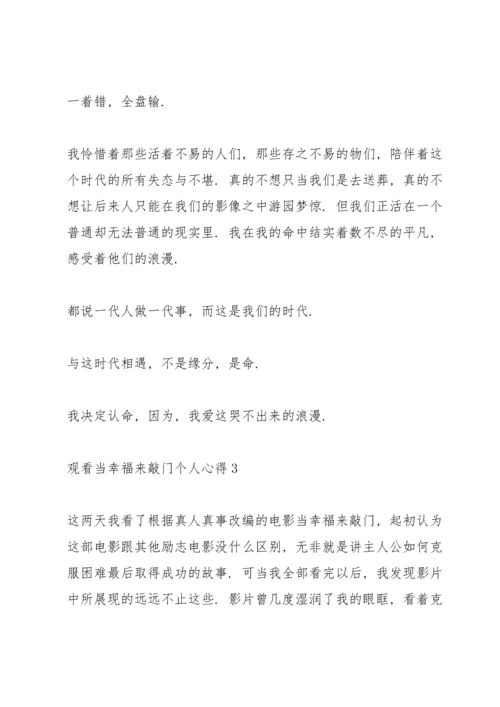 一着错，全盘输.

我怜惜着那些活着不易的人们，那些存之不易的物们，陪伴着这个时代的所有失态与不堪. 真的不想只当我们是去送葬，真的不想让后来人只能在我们的影像之中游园梦惊. 但我们正活在一个普通却无法普通的现实里. 我在我的命中结实着数不尽的平凡，感受着他们的浪漫.

都说一代人做一代事，而这是我们的时代.

与这时代相遇，不是缘分，是命.

我决定认命，因为，我爱这哭不出来的浪漫.

观看当幸福来敲门个人心得 3

这两天我看了根据真人真事改编的电影当幸福来敲门，起初认为这部电影跟其他励志电影没什么区别，无非就是讲主人公如何克服困难最后取得成功的故事. 可当我全部看完以后，我发现影片中所展现的远远不止这些. 影片曾几度湿润了我的眼眶，看着克